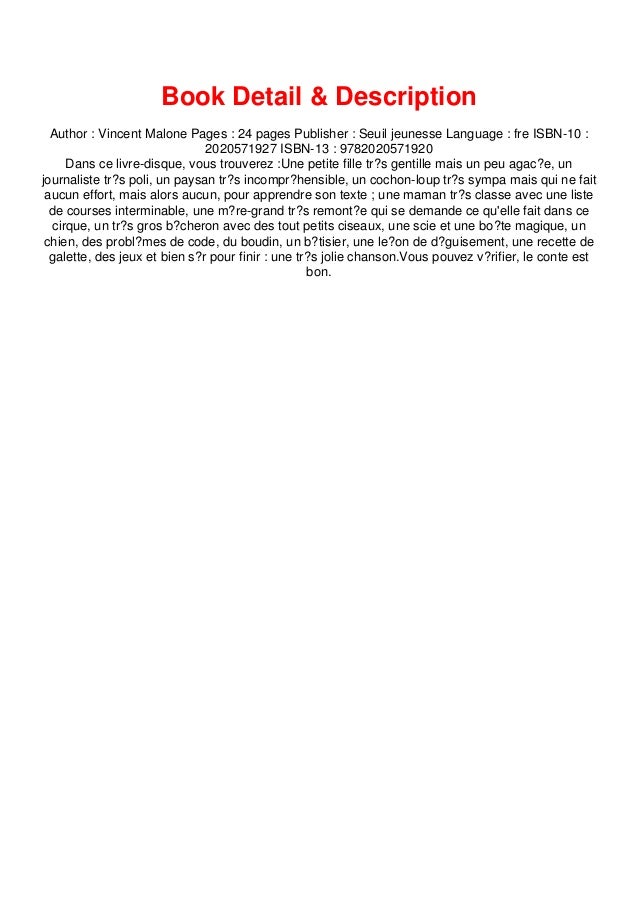 Book Detail & Description

Author : Vincent Malone Pages : 24 pages Publisher : Seuil jeunesse Language : fre ISBN-10 : 2020571927 ISBN-13 : 9782020571920
Dans ce livre-disque, vous trouverez :Une petite fille tr?s gentille mais un peu agac?e, un journaliste tr?s poli, un paysan tr?s incompr?hensible, un cochon-loup tr?s sympa mais qui ne fait aucun effort, mais alors aucun, pour apprendre son texte ; une maman tr?s classe avec une liste de courses interminable, une m?re-grand tr?s remont?e qui se demande ce qu'elle fait dans ce cirque, un tr?s gros b?cheron avec des tout petits ciseaux, une scie et une bo?te magique, un chien, des probl?mes de code, du boudin, un b?tisier, une le?on de d?guisement, une recette de galette, des jeux et bien s?r pour finir : une tr?s jolie chanson.Vous pouvez v?rifier, le conte est bon.